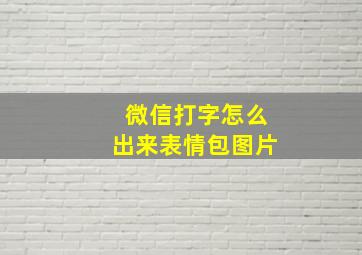 微信打字怎么
出来表情包图片